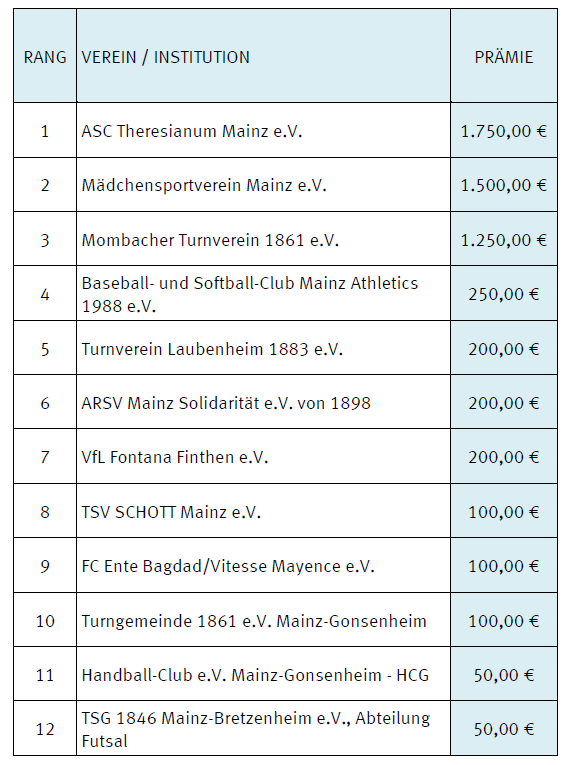 | RANG | VEREIN / INSTITUTION | PRÄMIE |
|---|---|---|
| 1 | ASC Theresianum Mainz e.V. | 1.750,00 € |
| 2 | Mädchensportverein Mainz e.V. | 1.500,00 € |
| 3 | Mombacher Turnverein 1861 e.V. | 1.250,00 € |
| 4 | Baseball- und Softball-Club Mainz Athletics 1988 e.V. | 250,00 € |
| 5 | Turnverein Laubenheim 1883 e.V. | 200,00 € |
| 6 | ARSV Mainz Solidarität e.V. von 1898 | 200,00 € |
| 7 | VfL Fontana Finthen e.V. | 200,00 € |
| 8 | TSV SCHOTT Mainz e.V. | 100,00 € |
| 9 | FC Ente Bagdad/Vitesse Mayence e.V. | 100,00 € |
| 10 | Turngemeinde 1861 e.V. Mainz-Gonsenheim | 100,00 € |
| 11 | Handball-Club e.V. Mainz-Gonsenheim - HCG | 50,00 € |
| 12 | TSG 1846 Mainz-Bretzenheim e.V., Abteilung Futsal | 50,00 € |